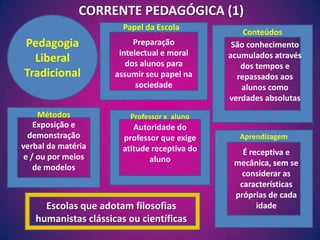 CORRENTE PEDAGÓGICA (1)

Pedagogia Liberal Tradicional

Papel da Escola

Preparação intelectual e moral dos alunos para assumir seu papel na sociedade

Conteúdos

São conhecimento acumulados através dos tempos e repassados aos alunos como verdades absolutas

Métodos

Exposição e demonstração verbal da matéria e / ou por meios de modelos

Professor x aluno

Autoridade do professor que exige atitude receptiva do aluno

Aprendizagem

É receptiva e mecânica, sem se considerar as características próprias de cada idade

Escolas que adotam filosofias humanistas clássicas ou científicas